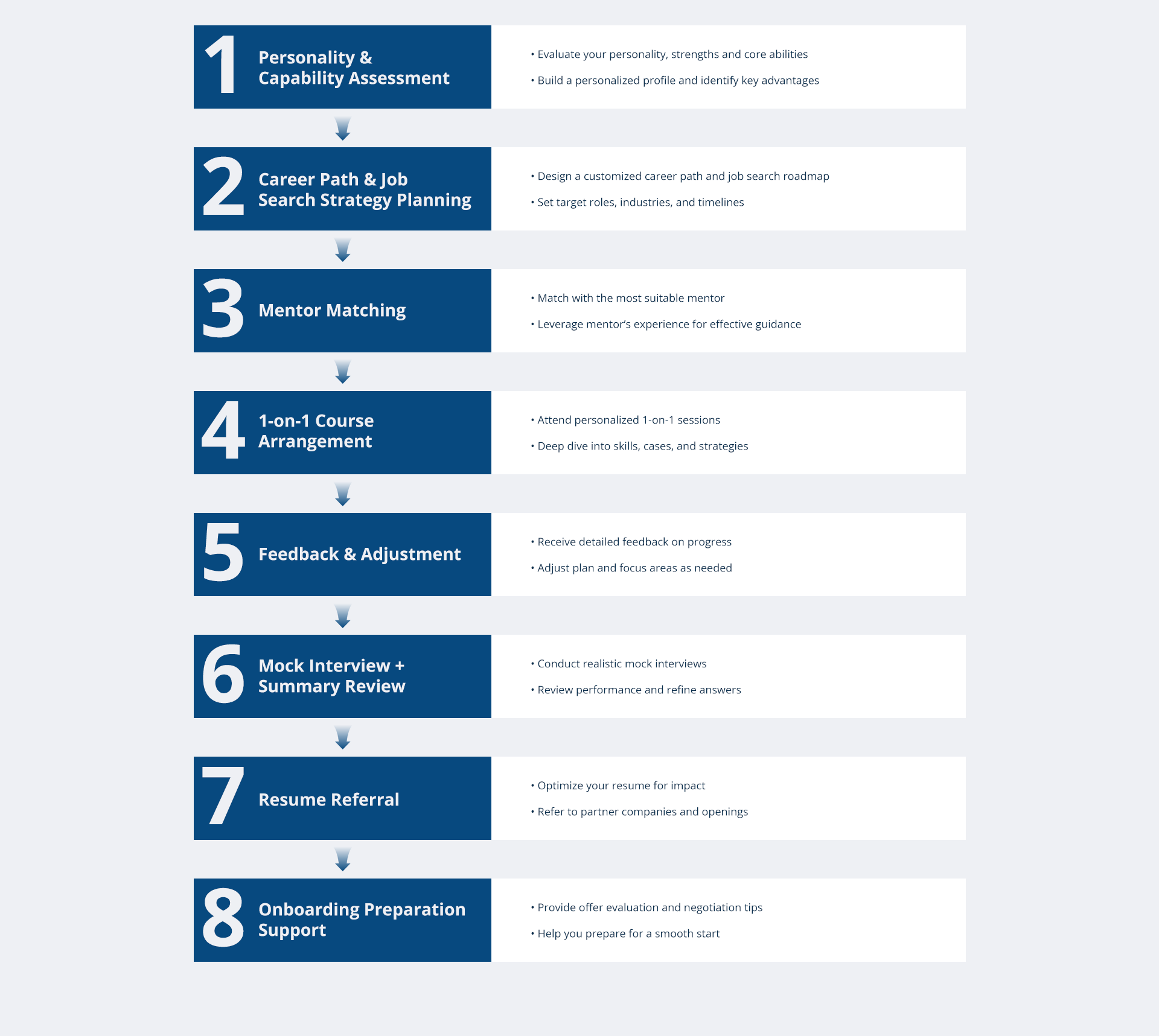 1 Personality & Capability Assessment

• Evaluate your personality, strengths and core abilities
• Build a personalized profile and identify key advantages

2 Career Path & Job Search Strategy Planning

• Design a customized career path and job search roadmap
• Set target roles, industries, and timelines

3 Mentor Matching

• Match with the most suitable mentor
• Leverage mentor's experience for effective guidance

4 1-on-1 Course Arrangement

• Attend personalized 1-on-1 sessions
• Deep dive into skills, cases, and strategies

5 Feedback & Adjustment

• Receive detailed feedback on progress
• Adjust plan and focus areas as needed

6 Mock Interview + Summary Review

• Conduct realistic mock interviews
• Review performance and refine answers

7 Resume Referral

• Optimize your resume for impact
• Refer to partner companies and openings

8 Onboarding Preparation Support

• Provide offer evaluation and negotiation tips
• Help you prepare for a smooth start